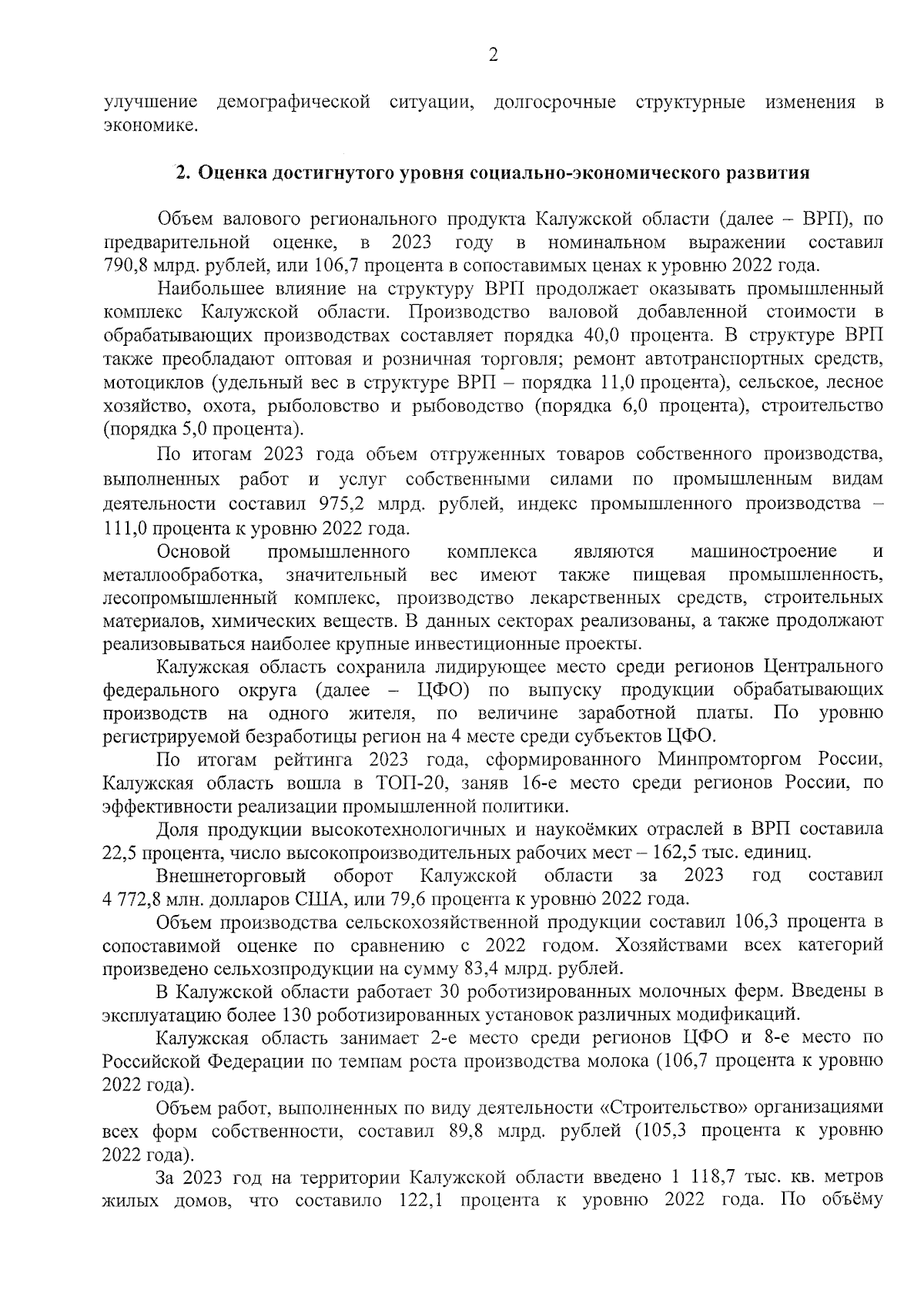 2

улучшение демографической ситуации, долгосрочные структурные изменения в экономике.

2. Оценка достигнутого уровня социально-экономического развития

Объем валового регионального продукта Калужской области (далее – ВРП), по предварительной оценке, в 2023 году в номинальном выражении составил 790,8 млрд. рублей, или 106,7 процента в сопоставимых ценах к уровню 2022 года.

Наибольшее влияние на структуру ВРП продолжает оказывать промышленный комплекс Калужской области. Производство валовой добавленной стоимости в обрабатывающих производствах составляет порядка 40,0 процента. В структуре ВРП также преобладают оптовая и розничная торговля; ремонт автотранспортных средств, мотоциклов (удельный вес в структуре ВРП – порядка 11,0 процента), сельское, лесное хозяйство, охота, рыболовство и рыбоводство (порядка 6,0 процента), строительство (порядка 5,0 процента).

По итогам 2023 года объем отгруженных товаров собственного производства, выполненных работ и услуг собственными силами по промышленным видам деятельности составил 975,2 млрд. рублей, индекс промышленного производства – 111,0 процента к уровню 2022 года.

Основой промышленного комплекса являются машиностроение и металлообработка, значительный вес имеют также пищевая промышленность, лесопромышленный комплекс, производство лекарственных средств, строительных материалов, химических веществ. В данных секторах реализованы, а также продолжают реализовываться наиболее крупные инвестиционные проекты.

Калужская область сохранила лидирующее место среди регионов Центрального федерального округа (далее – ЦФО) по выпуску продукции обрабатывающих производств на одного жителя, по величине заработной платы. По уровню регистрируемой безработицы регион на 4 месте среди субъектов ЦФО.

По итогам рейтинга 2023 года, сформированного Минпромторгом России, Калужская область вошла в ТОП-20, заняв 16-е место среди регионов России, по эффективности реализации промышленной политики.

Доля продукции высокотехнологичных и наукоёмких отраслей в ВРП составила 22,5 процента, число высокопроизводительных рабочих мест – 162,5 тыс. единиц.

Внешнеторговый оборот Калужской области за 2023 год составил 4 772,8 млн. долларов США, или 79,6 процента к уровню 2022 года.

Объем производства сельскохозяйственной продукции составил 106,3 процента в сопоставимой оценке по сравнению с 2022 годом. Хозяйствами всех категорий произведено сельхозпродукции на сумму 83,4 млрд. рублей.

В Калужской области работает 30 роботизированных молочных ферм. Введены в эксплуатацию более 130 роботизированных установок различных модификаций.

Калужская область занимает 2-е место среди регионов ЦФО и 8-е место по Российской Федерации по темпам роста производства молока (106,7 процента к уровню 2022 года).

Объем работ, выполненных по виду деятельности «Строительство» организациями всех форм собственности, составил 89,8 млрд. рублей (105,3 процента к уровню 2022 года).

За 2023 год на территории Калужской области введено 1 118,7 тыс. кв. метров жилых домов, что составило 122,1 процента к уровню 2022 года. По объёму